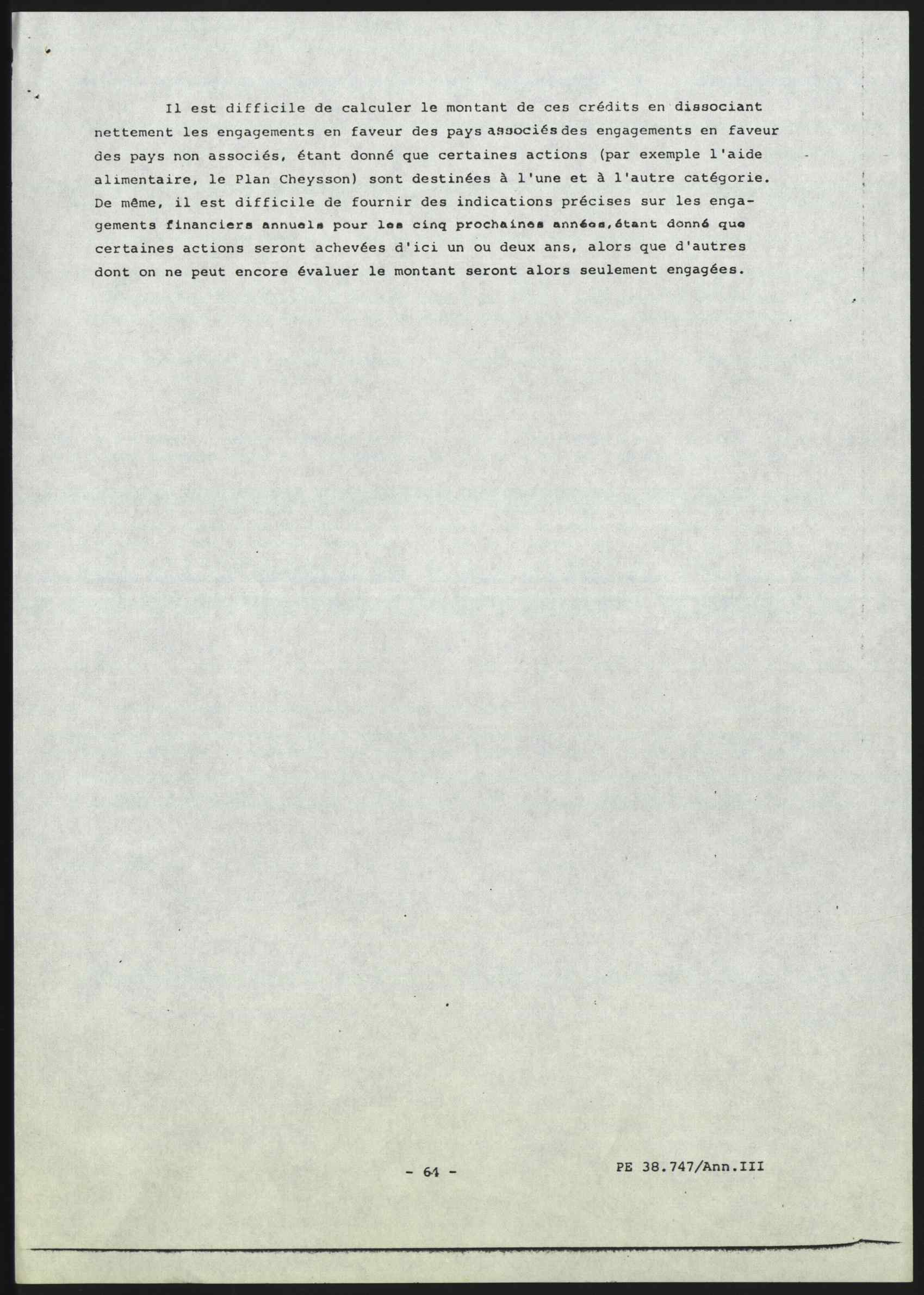 Il est difficile de calculer le montant de ces crédits en dissociant nettement les engagements en faveur des pays associés des engagements en faveur des pays non associés, étant donné que certaines actions (par exemple l'aide alimentaire, le Plan Cheysson) sont destinées à l'une et à l'autre catégorie. De même, il est difficile de fournir des indications précises sur les engagements financiers annuels pour les cinq prochaines années, étant donné que certaines actions seront achevées d'ici un ou deux ans, alors que d'autres dont on ne peut encore évaluer le montant seront alors seulement engagées.

- 64 -

PE 38.747/Ann.III